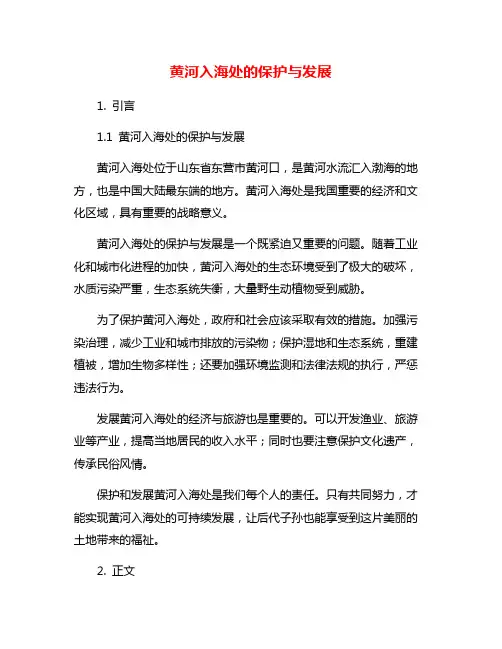 黄河入海处的保护与发展

1. 引言

1.1 黄河入海处的保护与发展

黄河入海处位于山东省东营市黄河口，是黄河水流汇入渤海的地方，也是中国大陆最东端的地方。黄河入海处是我国重要的经济和文化区域，具有重要的战略意义。

黄河入海处的保护与发展是一个既紧迫又重要的问题。随着工业化和城市化进程的加快，黄河入海处的生态环境受到了极大的破坏，水质污染严重，生态系统失衡，大量野生动植物受到威胁。

为了保护黄河入海处，政府和社会应该采取有效的措施。加强污染治理，减少工业和城市排放的污染物；保护湿地和生态系统，重建植被，增加生物多样性；还要加强环境监测和法律法规的执行，严惩违法行为。

发展黄河入海处的经济与旅游也是重要的。可以开发渔业、旅游业等产业，提高当地居民的收入水平；同时也要注意保护文化遗产，传承民俗风情。

保护和发展黄河入海处是我们每个人的责任。只有共同努力，才能实现黄河入海处的可持续发展，让后代子孙也能享受到这片美丽的土地带来的福祉。

2. 正文